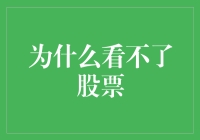 为什么看不了股票